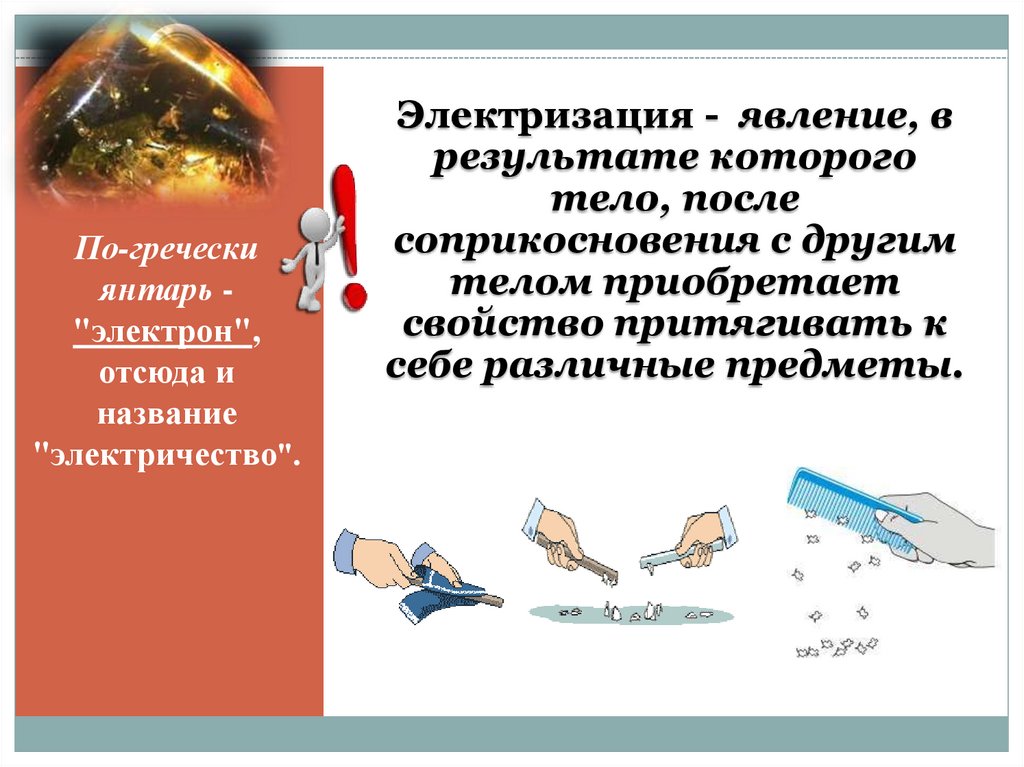 По-гречески янтарь - "электрон", отсюда и название "электричество".

Электризация - явление, в результате которого тело, после соприкосновения с другим телом приобретает свойство притягивать к себе различные предметы.